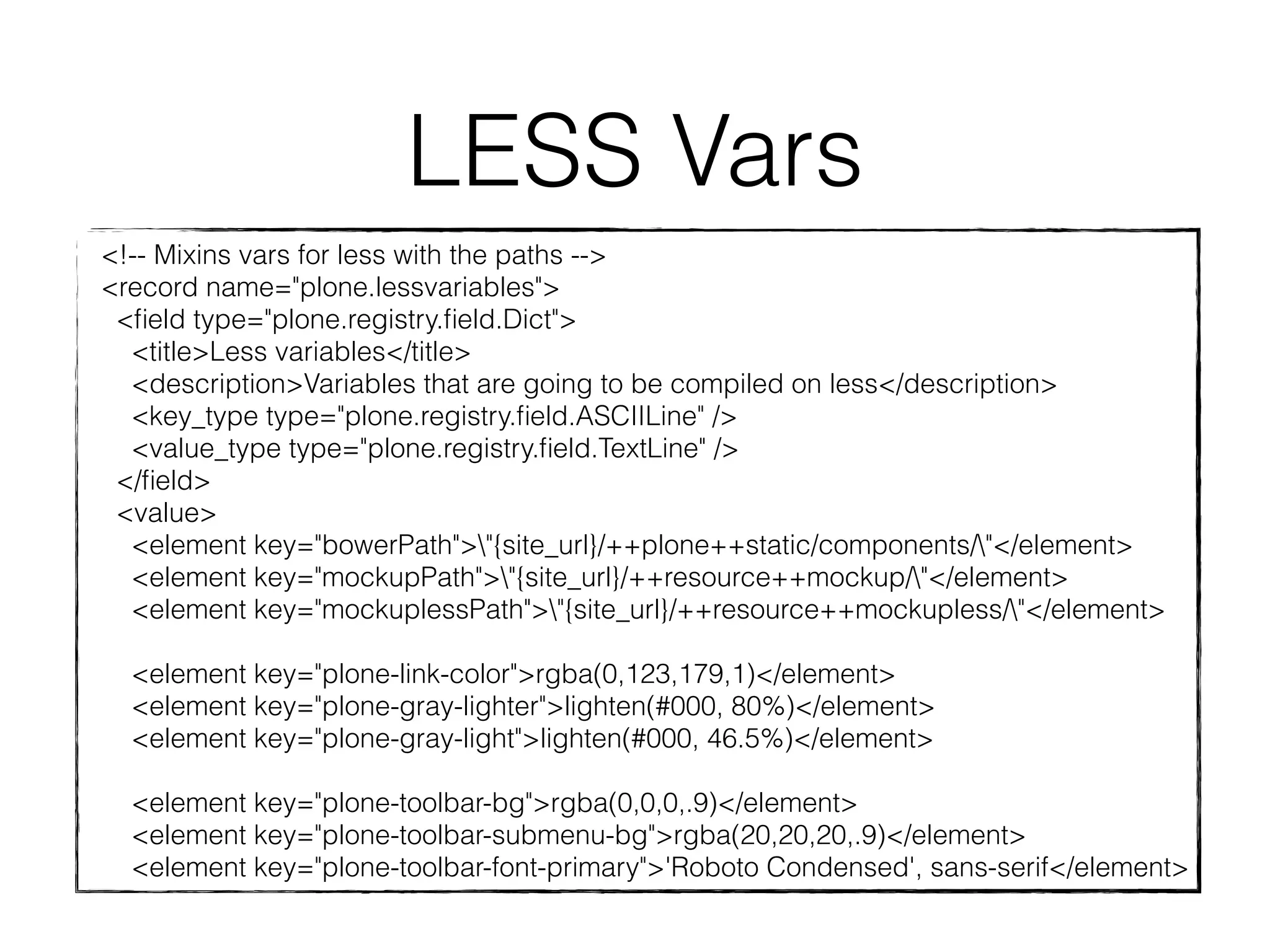 LESS Vars

<!-- Mixins vars for less with the paths -->
<record name="plone.lessvariables">
<field type="plone.registry.field.Dict">
<title>Less variables</title>
<description>Variables that are going to be compiled on less</description>
<key_type type="plone.registry.field.ASCIILine" />
<value_type type="plone.registry.field.TextLine" />
</field>
<value>
<element key="bowerPath">\"{site_url}/++plone++static/components/\"</element>
<element key="mockupPath">\"{site_url}/++resource++mockup/\"</element>
<element key="mockuplessPath">\"{site_url}/++resource++mockupless/\"</element>

<element key="plone-link-color">rgba(0,123,179,1)</element>
<element key="plone-gray-lighter">lighten(#000, 80%)</element>
<element key="plone-gray-light">lighten(#000, 46.5%)</element>

<element key="plone-toolbar-bg">rgba(0,0,0,.9)</element>
<element key="plone-toolbar-submenu-bg">rgba(20,20,20,.9)</element>
<element key="plone-toolbar-font-primary">'Roboto Condensed', sans-serif</element>